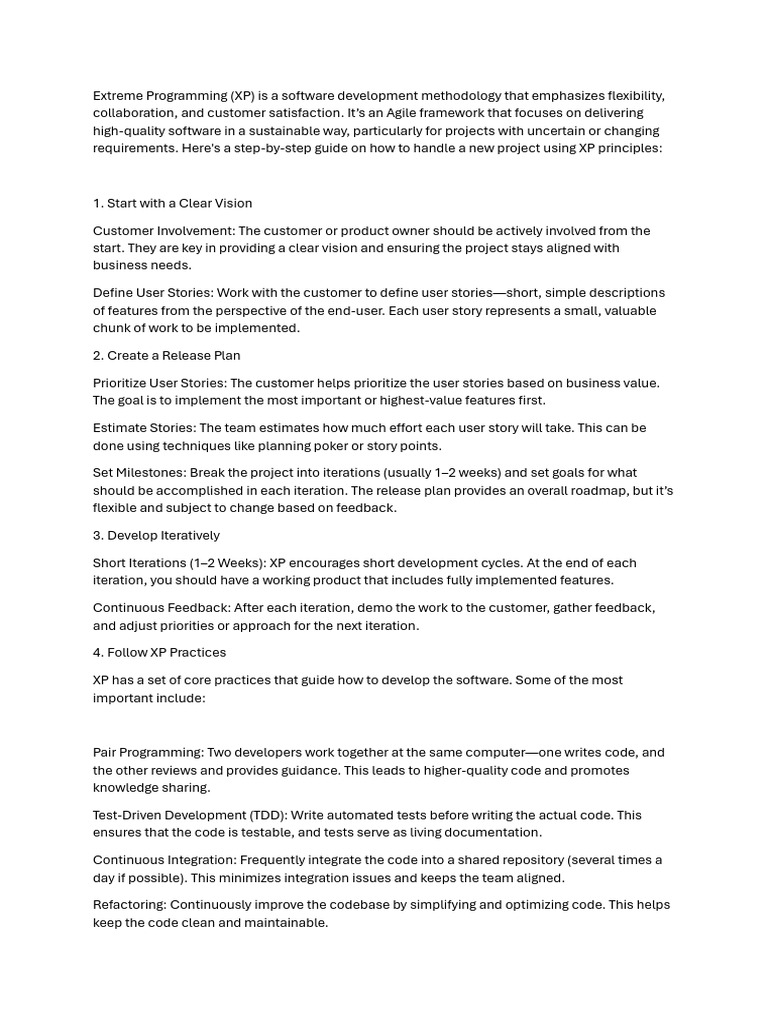 Extreme Programming (XP) is a software development methodology that emphasizes flexibility, collaboration, and customer satisfaction. It's an Agile framework that focuses on delivering high-quality software in a sustainable way, particularly for projects with uncertain or changing requirements. Here's a step-by-step guide on how to handle a new project using XP principles:

1. Start with a Clear Vision

Customer Involvement: The customer or product owner should be actively involved from the start. They are key in providing a clear vision and ensuring the project stays aligned with business needs.

Define User Stories: Work with the customer to define user stories—short, simple descriptions of features from the perspective of the end-user. Each user story represents a small, valuable chunk of work to be implemented.

2. Create a Release Plan

Prioritize User Stories: The customer helps prioritize the user stories based on business value. The goal is to implement the most important or highest-value features first.

Estimate Stories: The team estimates how much effort each user story will take. This can be done using techniques like planning poker or story points.

Set Milestones: Break the project into iterations (usually 1–2 weeks) and set goals for what should be accomplished in each iteration. The release plan provides an overall roadmap, but it's flexible and subject to change based on feedback.

3. Develop Iteratively

Short Iterations (1–2 Weeks): XP encourages short development cycles. At the end of each iteration, you should have a working product that includes fully implemented features.

Continuous Feedback: After each iteration, demo the work to the customer, gather feedback, and adjust priorities or approach for the next iteration.

4. Follow XP Practices

XP has a set of core practices that guide how to develop the software. Some of the most important include:

Pair Programming: Two developers work together at the same computer—one writes code, and the other reviews and provides guidance. This leads to higher-quality code and promotes knowledge sharing.

Test-Driven Development (TDD): Write automated tests before writing the actual code. This ensures that the code is testable, and tests serve as living documentation.

Continuous Integration: Frequently integrate the code into a shared repository (several times a day if possible). This minimizes integration issues and keeps the team aligned.

Refactoring: Continuously improve the codebase by simplifying and optimizing code. This helps keep the code clean and maintainable.